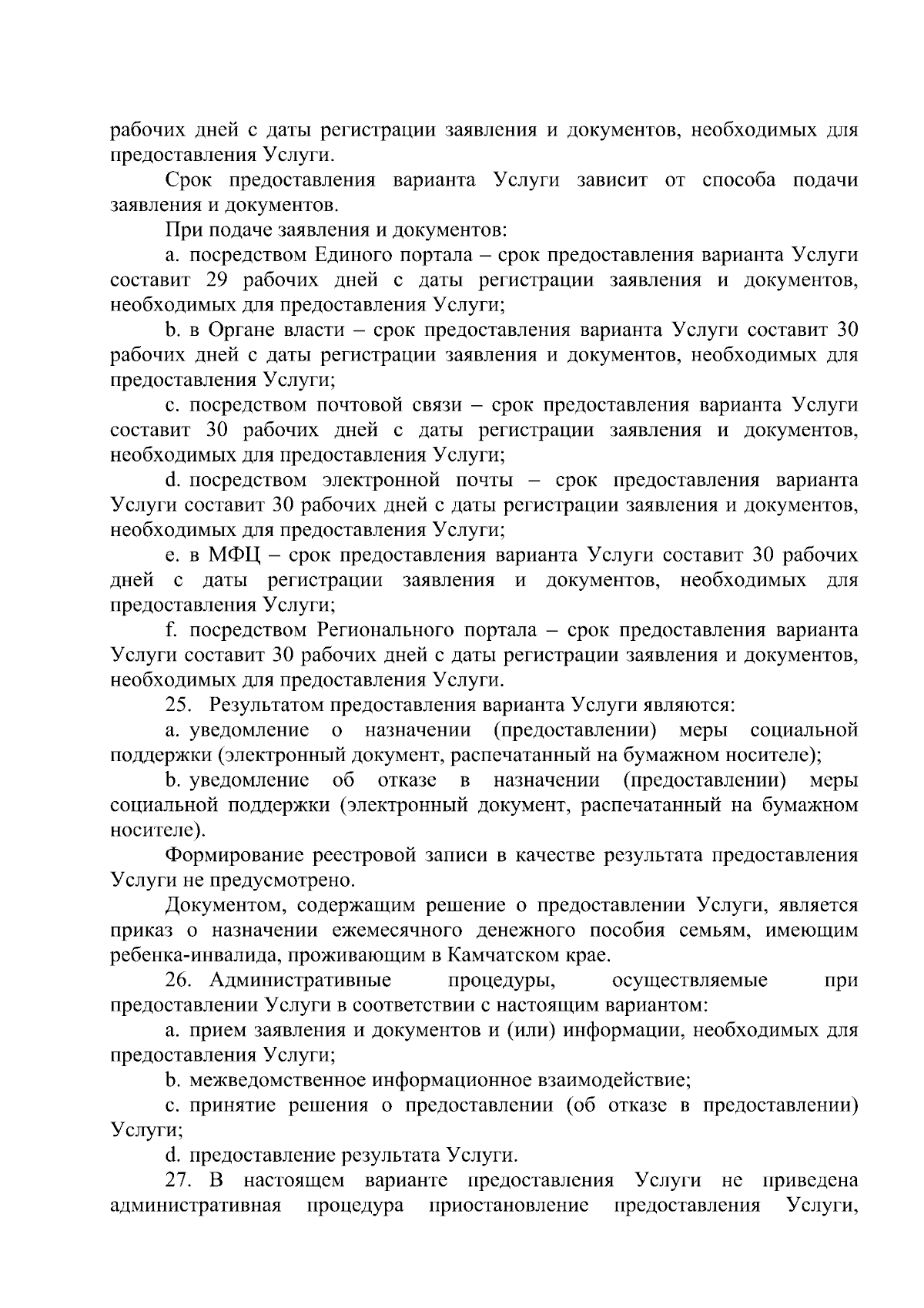 рабочих дней с даты регистрации заявления и документов, необходимых для предоставления Услуги.

Срок предоставления варианта Услуги зависит от способа подачи заявления и документов.

При подаче заявления и документов:

a. посредством Единого портала – срок предоставления варианта Услуги составит 29 рабочих дней с даты регистрации заявления и документов, необходимых для предоставления Услуги;

b. в Органе власти – срок предоставления варианта Услуги составит 30 рабочих дней с даты регистрации заявления и документов, необходимых для предоставления Услуги;

c. посредством почтовой связи – срок предоставления варианта Услуги составит 30 рабочих дней с даты регистрации заявления и документов, необходимых для предоставления Услуги;

d. посредством электронной почты – срок предоставления варианта Услуги составит 30 рабочих дней с даты регистрации заявления и документов, необходимых для предоставления Услуги;

e. в МФЦ – срок предоставления варианта Услуги составит 30 рабочих дней с даты регистрации заявления и документов, необходимых для предоставления Услуги;

f. посредством Регионального портала – срок предоставления варианта Услуги составит 30 рабочих дней с даты регистрации заявления и документов, необходимых для предоставления Услуги.

25. Результатом предоставления варианта Услуги являются:

a. уведомление о назначении (предоставлении) меры социальной поддержки (электронный документ, распечатанный на бумажном носителе);

b. уведомление об отказе в назначении (предоставлении) меры социальной поддержки (электронный документ, распечатанный на бумажном носителе).

Формирование реестровой записи в качестве результата предоставления Услуги не предусмотрено.

Документом, содержащим решение о предоставлении Услуги, является приказ о назначении ежемесячного денежного пособия семьям, имеющим ребенка-инвалида, проживающим в Камчатском крае.

26. Административные процедуры, осуществляемые при предоставлении Услуги в соответствии с настоящим вариантом:

a. прием заявления и документов и (или) информации, необходимых для предоставления Услуги;

b. межведомственное информационное взаимодействие;

c. принятие решения о предоставлении (об отказе в предоставлении) Услуги;

d. предоставление результата Услуги.

27. В настоящем варианте предоставления Услуги не приведена административная процедура приостановление предоставления Услуги,